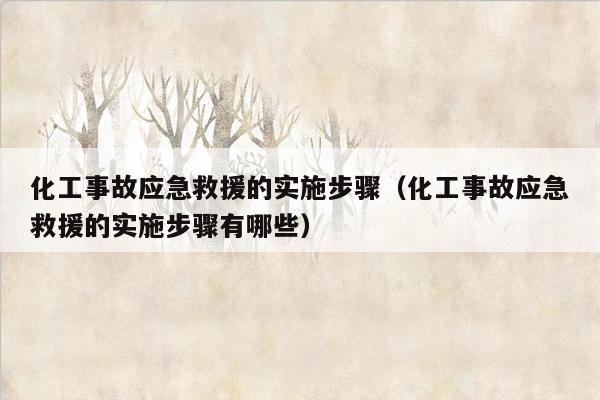 化工事故应急救援的实施步骤（化工事故应急救援的实施步骤有哪些）